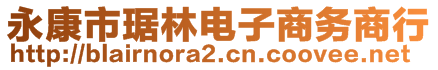 永康市琚林电子商务商行
http://blairnora2.cn.coovee.net